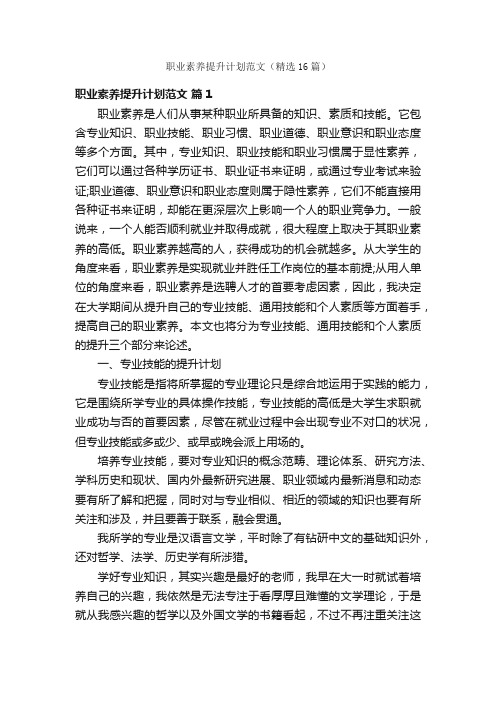 职业素养提升计划范文（精选16篇）

职业素养提升计划范文 篇1

职业素养是人们从事某种职业所具备的知识、素质和技能。它包含专业知识、职业技能、职业习惯、职业道德、职业意识和职业态度等多个方面。其中，专业知识、职业技能和职业习惯属于显性素养，它们可以通过各种学历证书、职业证书来证明，或通过专业考试来验证;职业道德、职业意识和职业态度则属于隐性素养，它们不能直接用各种证书来证明，却能在更深层次上影响一个人的职业竞争力。一般说来，一个人能否顺利就业并取得成就，很大程度上取决于其职业素养的高低。职业素养越高的人，获得成功的机会就越多。从大学生的角度来看，职业素养是实现就业并胜任工作岗位的基本前提;从用人单位的角度来看，职业素养是选聘人才的首要考虑因素，因此，我决定在大学期间从提升自己的专业技能、通用技能和个人素质等方面着手，提高自己的职业素养。本文也将分为专业技能、通用技能和个人素质的提升三个部分来论述。

一、专业技能的提升计划

专业技能是指将所掌握的专业理论只是综合地运用于实践的能力，它是围绕所学专业的具体操作技能，专业技能的高低是大学生求职就业成功与否的首要因素，尽管在就业过程中会出现专业不对口的状况，但专业技能或多或少、或早或晚会派上用场的。

培养专业技能，要对专业知识的概念范畴、理论体系、研究方法、学科历史和现状、国内外最新研究进展、职业领域内最新消息和动态要有所了解和把握，同时对与专业相似、相近的领域的知识也要有所关注和涉及，并且要善于联系，融会贯通。

我所学的专业是汉语言文学，平时除了有钻研中文的基础知识外，还对哲学、法学、历史学有所涉猎。

学好专业知识，其实兴趣是最好的老师，我早在大一时就试着培养自己的兴趣，我依然是无法专注于看厚厚且难懂的文学理论，于是就从我感兴趣的哲学以及外国文学的书籍看起，不过不再注重关注这